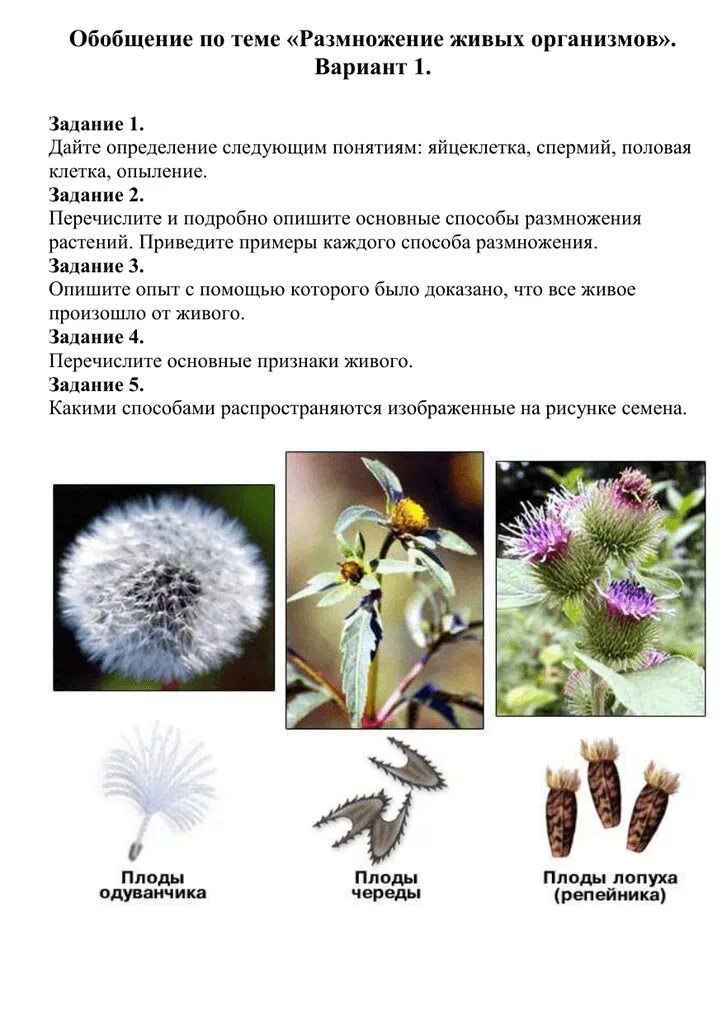 Обобщение по теме «Размножение живых организмов».
Вариант 1.

Задание 1.
Дайте определение следующим понятиям: яйцеклетка, спермий, половая клетка, опыление.

Задание 2.
Перечислите и подробно опишите основные способы размножения растений. Приведите примеры каждого способа размножения.

Задание 3.
Опишите опыт с помощью которого было доказано, что все живое произошло от живого.

Задание 4.
Перечислите основные признаки живого.

Задание 5.
Какими способами распространяются изображенные на рисунке семена.

Плоды
одуванчика

Плоды
череды

Плоды лопуха
(репейника)